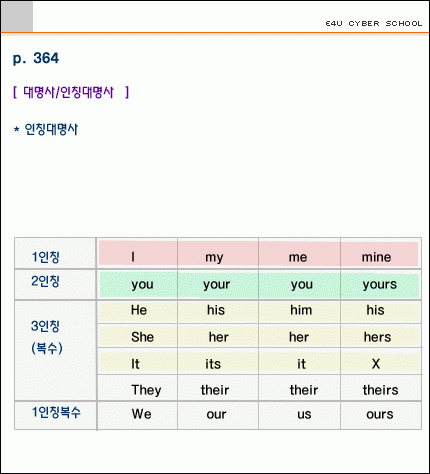 E4U CYBER SCHOOL

p. 364

[ 대명사/인칭대명사 ]

* 인칭대명사

| 1인칭 | I | my | me | mine |
|---|---|---|---|---|
| 2인칭 | you | your | you | yours |
| 3인칭 (복수) | He | his | him | his |
| | She | her | her | hers |
| | It | its | it | X |
| | They | their | their | theirs |
| 1인칭복수 | We | our | us | ours |